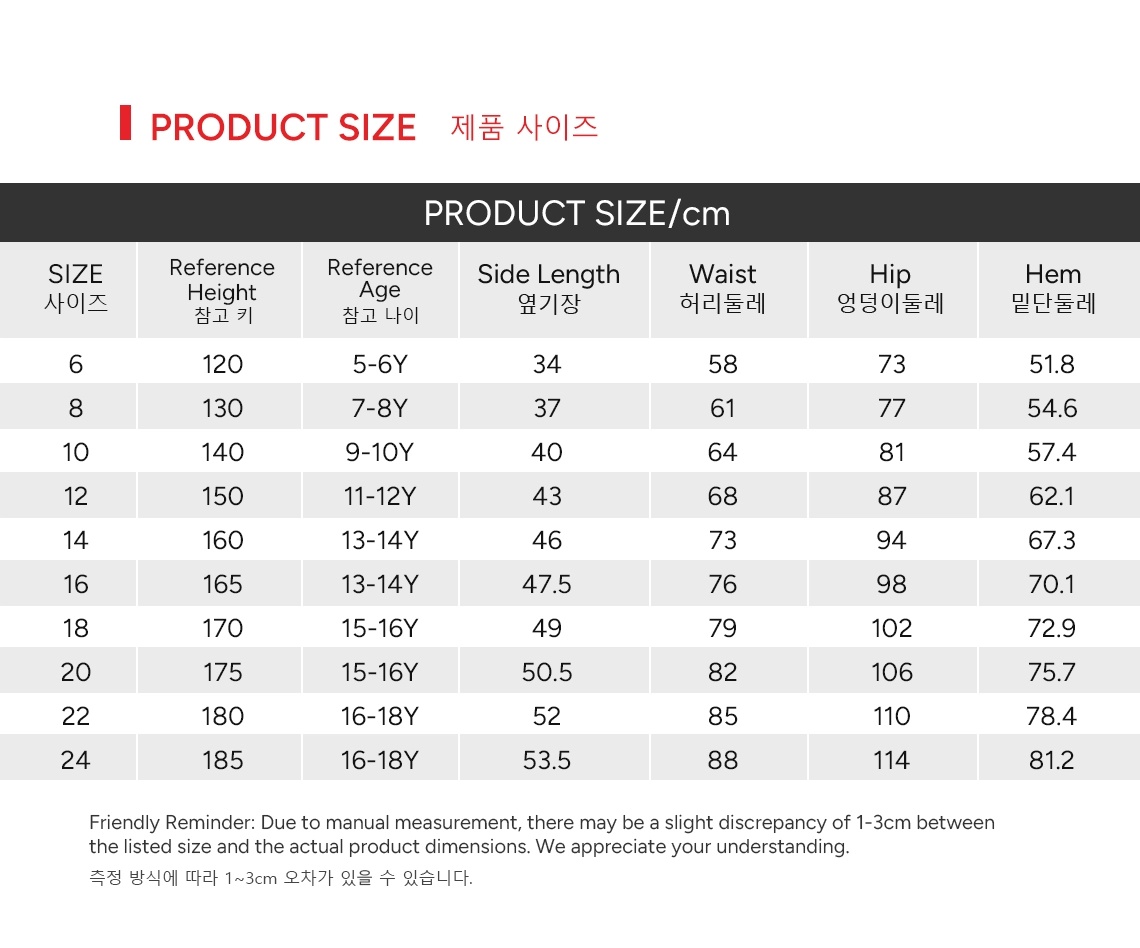 PRODUCT SIZE 제품 사이즈

PRODUCT SIZE/cm

| SIZE 사이즈 | Reference Height 참고 키 | Reference Age 참고 나이 | Side Length 옆기장 | Waist 허리둘레 | Hip 엉덩이둘레 | Hem 밑단둘레 |
|---|---|---|---|---|---|---|
| 6 | 120 | 5-6Y | 34 | 58 | 73 | 51.8 |
| 8 | 130 | 7-8Y | 37 | 61 | 77 | 54.6 |
| 10 | 140 | 9-10Y | 40 | 64 | 81 | 57.4 |
| 12 | 150 | 11-12Y | 43 | 68 | 87 | 62.1 |
| 14 | 160 | 13-14Y | 46 | 73 | 94 | 67.3 |
| 16 | 165 | 13-14Y | 47.5 | 76 | 98 | 70.1 |
| 18 | 170 | 15-16Y | 49 | 79 | 102 | 72.9 |
| 20 | 175 | 15-16Y | 50.5 | 82 | 106 | 75.7 |
| 22 | 180 | 16-18Y | 52 | 85 | 110 | 78.4 |
| 24 | 185 | 16-18Y | 53.5 | 88 | 114 | 81.2 |

Friendly Reminder: Due to manual measurement, there may be a slight discrepancy of 1-3cm between the listed size and the actual product dimensions. We appreciate your understanding.

측정 방식에 따라 1~3cm 오차가 있을 수 있습니다.